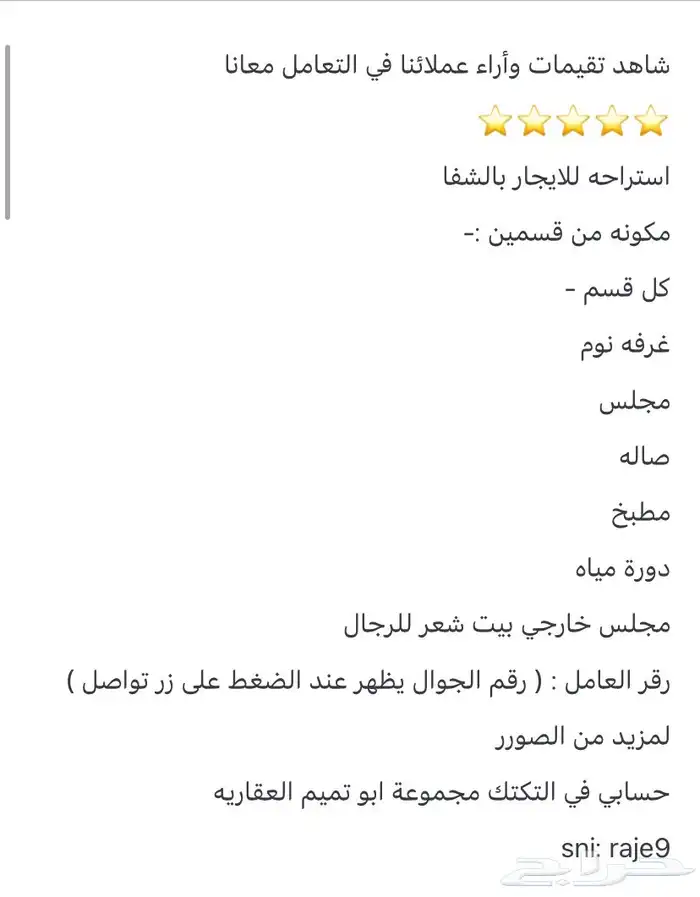 شاهد تقيمات وأراء عملائنا في التعامل معانا

⭐⭐⭐⭐⭐

استراحه للايجار بالشفا

مكونه من قسمين :-

كل قسم -

غرفه نوم

مجلس

صاله

مطبخ

دورة مياه

مجلس خارجي بيت شعر للرجال

رقر العامل : ( رقم الجوال يظهر عند الضغط على زر تواصل )

لمزيد من الصورر

حسابي في التكتك مجموعة ابو تميم العقاريه

sni: raje9

حراج